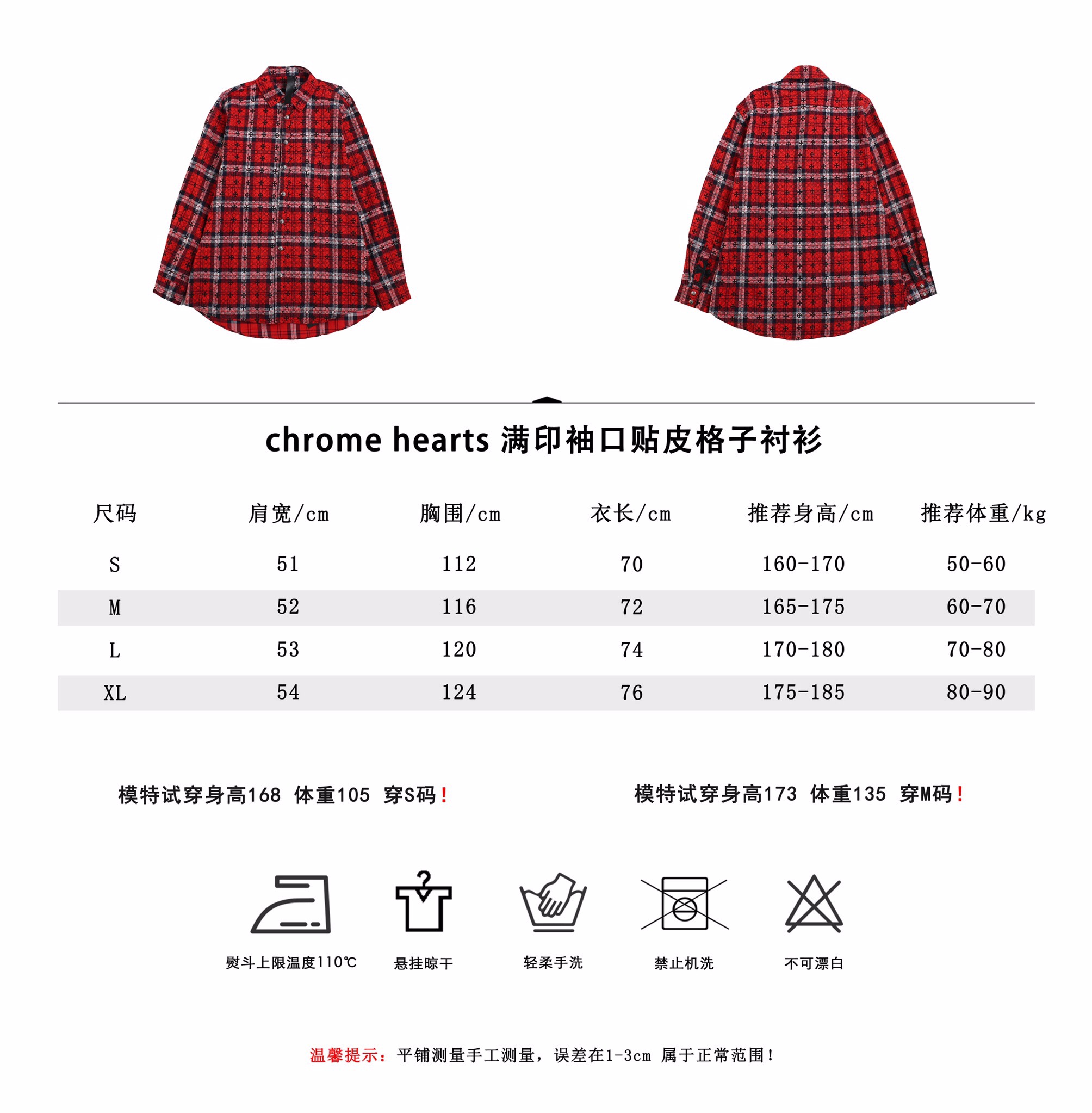 chrome hearts 满印袖口贴皮格子衬衫

| 尺码 | 肩宽/cm | 胸围/cm | 衣长/cm | 推荐身高/cm | 推荐体重/kg |
|---|---|---|---|---|---|
| S | 51 | 112 | 70 | 160-170 | 50-60 |
| M | 52 | 116 | 72 | 165-175 | 60-70 |
| L | 53 | 120 | 74 | 170-180 | 70-80 |
| XL | 54 | 124 | 76 | 175-185 | 80-90 |

模特试穿身高168 体重105 穿S码！

模特试穿身高173 体重135 穿M码！

熨斗上限温度110℃

悬挂晾干

轻柔手洗

禁止机洗

不可漂白

温馨提示：平铺测量手工测量，误差在1-3cm 属于正常范围！